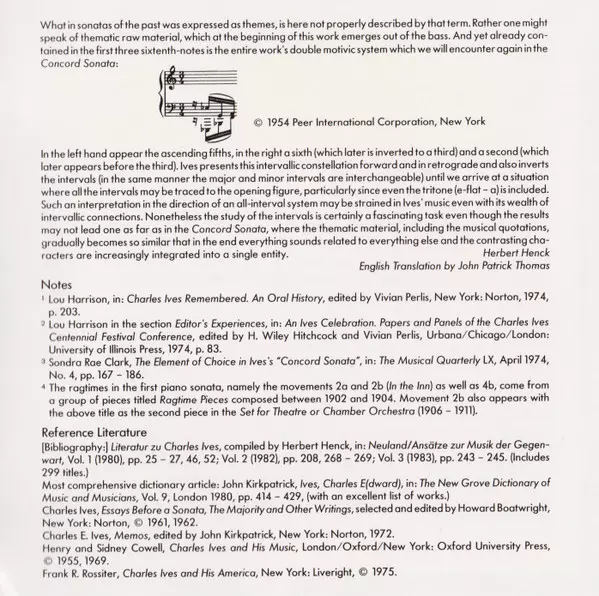 What in sonatas of the past was expressed as themes, is here not properly described by that term. Rather one might speak of thematic raw material, which at the beginning of this work emerges out of the bass. And yet already contained in the first three sixteenth-notes is the entire work's double motivic system which we will encounter again in the Concord Sonata:

© 1954 Peer International Corporation, New York

In the left hand appear the ascending fifths, in the right a sixth (which later is inverted to a third) and a second (which later appears before the third). Ives presents this intervallic constellation forward and in retrograde and also inverts the intervals (in the same manner the major and minor intervals are interchangeable) until we arrive at a situation where all the intervals may be traced to the opening figure, particularly since even the tritone (e-flat – a) is included. Such an interpretation in the direction of an all-interval system may be strained in Ives' music even with its wealth of intervallic connections. Nonetheless the study of the intervals is certainly a fascinating task even though the results may not lead one as far as in the Concord Sonata, where the thematic material, including the musical quotations, gradually becomes so similar that in the end everything sounds related to everything else and the contrasting characters are increasingly integrated into a single entity.
Herbert Henck
English Translation by John Patrick Thomas

Notes
¹ Lou Harrison, in: Charles Ives Remembered. An Oral History, edited by Vivian Perlis, New York: Norton, 1974, p. 203.
² Lou Harrison in the section Editor's Experiences, in: An Ives Celebration. Papers and Panels of the Charles Ives Centennial Festival Conference, edited by H. Wiley Hitchcock and Vivian Perlis, Urbana/Chicago/London: University of Illinois Press, 1974, p. 83.
³ Sondra Rae Clark, The Element of Choice in Ives's "Concord Sonata", in: The Musical Quarterly LX, April 1974, No. 4, pp. 167 – 186.
⁴ The ragtimes in the first piano sonata, namely the movements 2a and 2b (In the Inn) as well as 4b, come from a group of pieces titled Ragtime Pieces composed between 1902 and 1904. Movement 2b also appears with the above title as the second piece in the Set for Theatre or Chamber Orchestra (1906 – 1911).

Reference Literature
[Bibliography:] Literatur zu Charles Ives, compiled by Herbert Henck, in: Neuland/Ansätze zur Musik der Gegenwart, Vol. 1 (1980), pp. 25 – 27, 46, 52; Vol. 2 (1982), pp. 208, 268 – 269; Vol. 3 (1983), pp. 243 – 245. (Includes 299 titles.)
Most comprehensive dictionary article: John Kirkpatrick, Ives, Charles E(dward), in: The New Grove Dictionary of Music and Musicians, Vol. 9, London 1980, pp. 414 – 429, (with an excellent list of works.)
Charles Ives, Essays Before a Sonata, The Majority and Other Writings, selected and edited by Howard Boatwright, New York: Norton, © 1961, 1962.
Charles E. Ives, Memos, edited by John Kirkpatrick, New York: Norton, 1972.
Henry and Sidney Cowell, Charles Ives and His Music, London/Oxford/New York: Oxford University Press, © 1955, 1969.
Frank R. Rossiter, Charles Ives and His America, New York: Liveright, © 1975.